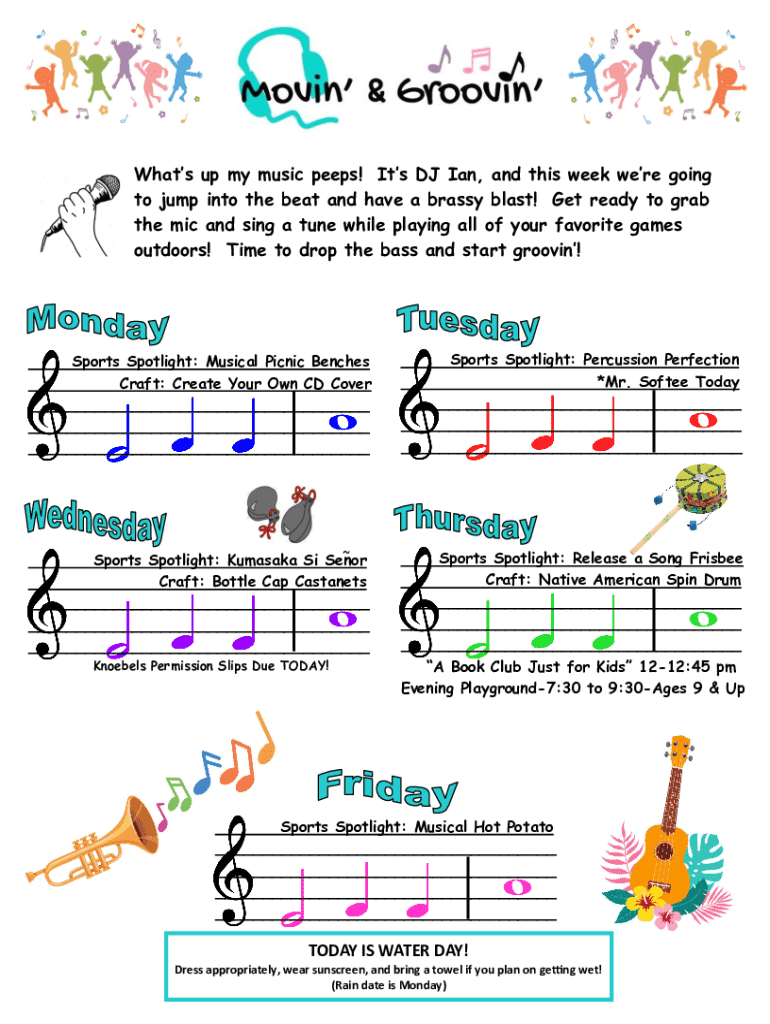 Movin' & Groovin'

What's up my music peeps! It's DJ Ian, and this week we're going to jump into the beat and have a brassy blast! Get ready to grab the mic and sing a tune while playing all of your favorite games outdoors! Time to drop the bass and start groovin'!

Monday

Sports Spotlight: Musical Picnic Benches
Craft: Create Your Own CD Cover

Tuesday

Sports Spotlight: Percussion Perfection
*Mr. Softee Today

Wednesday

Sports Spotlight: Kumasaka Si Señor
Craft: Bottle Cap Castanets

Knoebels Permission Slips Due TODAY!

Thursday

Sports Spotlight: Release a Song Frisbee
Craft: Native American Spin Drum

"A Book Club Just for Kids" 12-12:45 pm
Evening Playground-7:30 to 9:30-Ages 9 & Up

Friday

Sports Spotlight: Musical Hot Potato

TODAY IS WATER DAY!
Dress appropriately, wear sunscreen, and bring a towel if you plan on getting wet!
(Rain date is Monday)